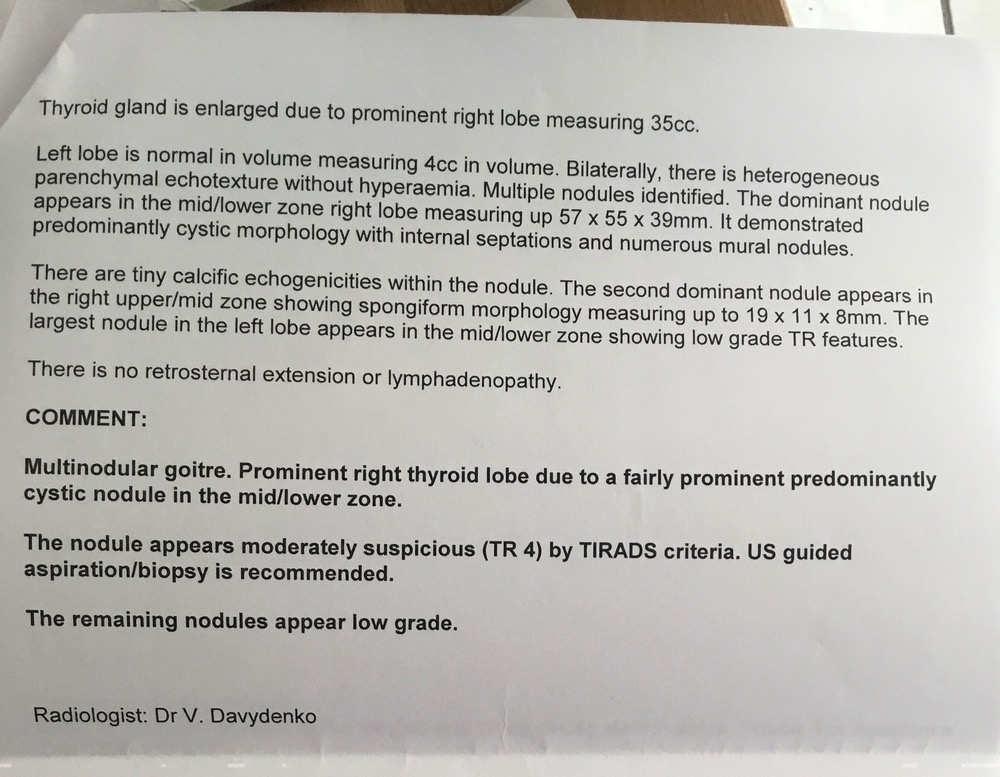 Thyroid gland is enlarged due to prominent right lobe measuring 35cc.

Left lobe is normal in volume measuring 4cc in volume. Bilaterally, there is heterogeneous parenchymal echotexture without hyperaemia. Multiple nodules identified. The dominant nodule appears in the mid/lower zone right lobe measuring up 57 x 55 x 39mm. It demonstrated predominantly cystic morphology with internal septations and numerous mural nodules.

There are tiny calcific echogenicities within the nodule. The second dominant nodule appears in the right upper/mid zone showing spongiform morphology measuring up to 19 x 11 x 8mm. The largest nodule in the left lobe appears in the mid/lower zone showing low grade TR features.

There is no retrosternal extension or lymphadenopathy.

COMMENT:

Multinodular goitre. Prominent right thyroid lobe due to a fairly prominent predominantly cystic nodule in the mid/lower zone.

The nodule appears moderately suspicious (TR 4) by TIRADS criteria. US guided aspiration/biopsy is recommended.

The remaining nodules appear low grade.

Radiologist: Dr V. Davydenko